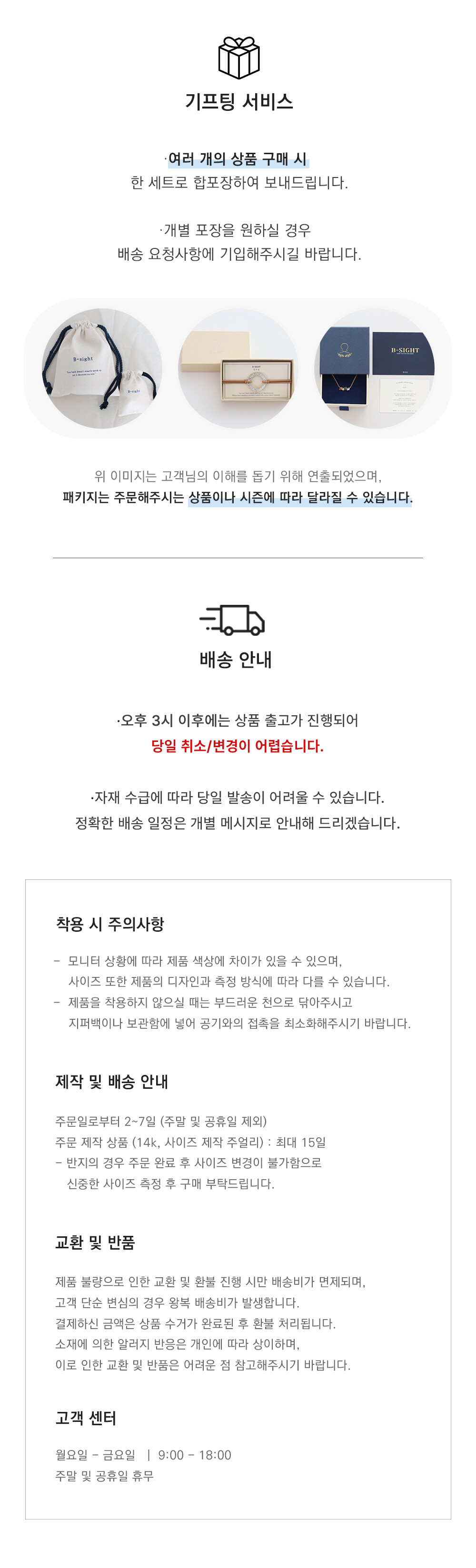 기프팅 서비스

·여러 개의 상품 구매 시
한 세트로 합포장하여 보내드립니다.

·개별 포장을 원하실 경우
배송 요청사항에 기입해주시길 바랍니다.

B-sight

B-sight

B-SIGHT

위 이미지는 고객님의 이해를 돕기 위해 연출되었으며,
패키지는 주문해주시는 상품이나 시즌에 따라 달라질 수 있습니다.

배송 안내

·오후 3시 이후에는 상품 출고가 진행되어
당일 취소/변경이 어렵습니다.

·자재 수급에 따라 당일 발송이 어려울 수 있습니다.
정확한 배송 일정은 개별 메시지로 안내해 드리겠습니다.

착용 시 주의사항

- 모니터 상황에 따라 제품 색상에 차이가 있을 수 있으며, 사이즈 또한 제품의 디자인과 측정 방식에 따라 다를 수 있습니다.
- 제품을 착용하지 않으실 때는 부드러운 천으로 닦아주시고 지퍼백이나 보관함에 넣어 공기와의 접촉을 최소화해주시기 바랍니다.

제작 및 배송 안내

주문일로부터 2~7일 (주말 및 공휴일 제외)
주문 제작 상품 (14k, 사이즈 제작 주얼리) : 최대 15일
- 반지의 경우 주문 완료 후 사이즈 변경이 불가함으로 신중한 사이즈 측정 후 구매 부탁드립니다.

교환 및 반품

제품 불량으로 인한 교환 및 환불 진행 시만 배송비가 면제되며,
고객 단순 변심의 경우 왕복 배송비가 발생합니다.
결제하신 금액은 상품 수거가 완료된 후 환불 처리됩니다.
소재에 의한 알러지 반응은 개인에 따라 상이하며,
이로 인한 교환 및 반품은 어려운 점 참고해주시기 바랍니다.

고객 센터

월요일 - 금요일 | 9:00 - 18:00
주말 및 공휴일 휴무